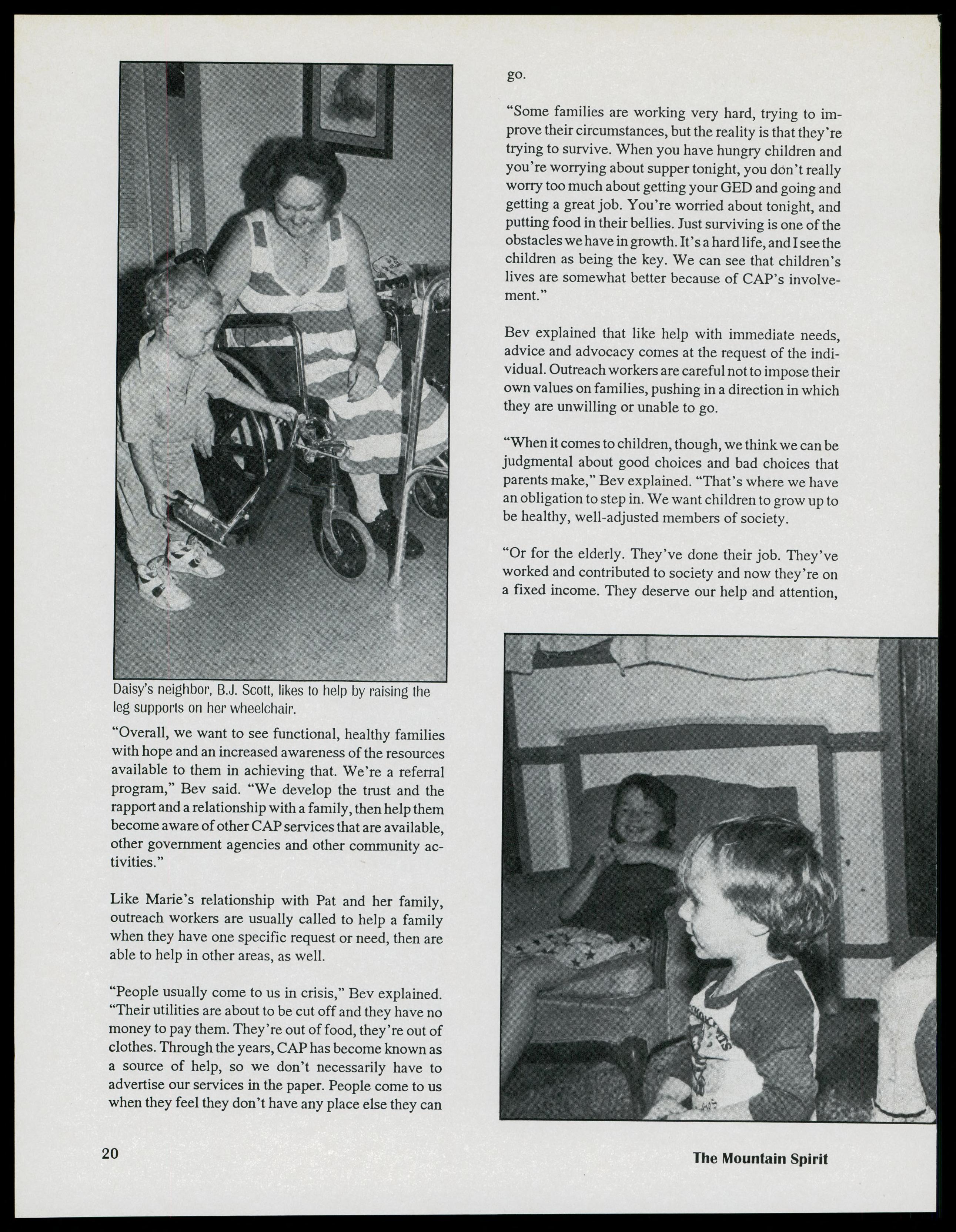 Daisy's neighbor, B.J. Scott, likes to help by raising the leg supports on her wheelchair.

"Overall, we want to see functional, healthy families with hope and an increased awareness of the resources available to them in achieving that. We're a referral program," Bev said. "We develop the trust and the rapport and a relationship with a family, then help them become aware of other CAP services that are available, other government agencies and other community activities."

Like Marie's relationship with Pat and her family, outreach workers are usually called to help a family when they have one specific request or need, then are able to help in other areas, as well.

"People usually come to us in crisis," Bev explained. "Their utilities are about to be cut off and they have no money to pay them. They're out of food, they're out of clothes. Through the years, CAP has become known as a source of help, so we don't necessarily have to advertise our services in the paper. People come to us when they feel they don't have any place else they can go.

"Some families are working very hard, trying to improve their circumstances, but the reality is that they're trying to survive. When you have hungry children and you're worrying about supper tonight, you don't really worry too much about getting your GED and going and getting a great job. You're worried about tonight, and putting food in their bellies. Just surviving is one of the obstacles we have in growth. It's a hard life, and I see the children as being the key. We can see that children's lives are somewhat better because of CAP's involvement."

Bev explained that like help with immediate needs, advice and advocacy comes at the request of the individual. Outreach workers are careful not to impose their own values on families, pushing in a direction in which they are unwilling or unable to go.

"When it comes to children, though, we think we can be judgmental about good choices and bad choices that parents make," Bev explained. "That's where we have an obligation to step in. We want children to grow up to be healthy, well-adjusted members of society.

"Or for the elderly. They've done their job. They've worked and contributed to society and now they're on a fixed income. They deserve our help and attention,

20

The Mountain Spirit